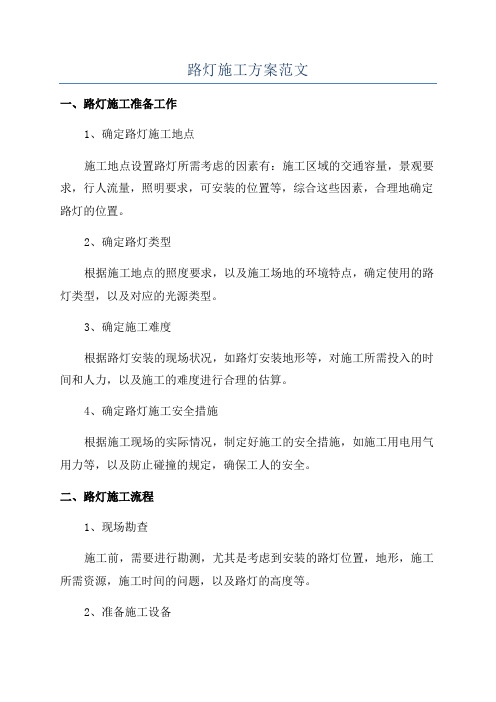 路灯施工方案范文

一、路灯施工准备工作

1、确定路灯施工地点

施工地点设置路灯所需考虑的因素有：施工区域的交通容量，景观要求，行人流量，照明要求，可安装的位置等，综合这些因素，合理地确定路灯的位置。

2、确定路灯类型

根据施工地点的照度要求，以及施工场地的环境特点，确定使用的路灯类型，以及对应的光源类型。

3、确定施工难度

根据路灯安装的现场状况，如路灯安装地形等，对施工所需投入的时间和人力，以及施工的难度进行合理的估算。

4、确定路灯施工安全措施

根据施工现场的实际情况，制定好施工的安全措施，如施工用电用气用力等，以及防止碰撞的规定，确保工人的安全。

二、路灯施工流程

1、现场勘查

施工前，需要进行勘测，尤其是考虑到安装的路灯位置，地形，施工所需资源，施工时间的问题，以及路灯的高度等。

2、准备施工设备